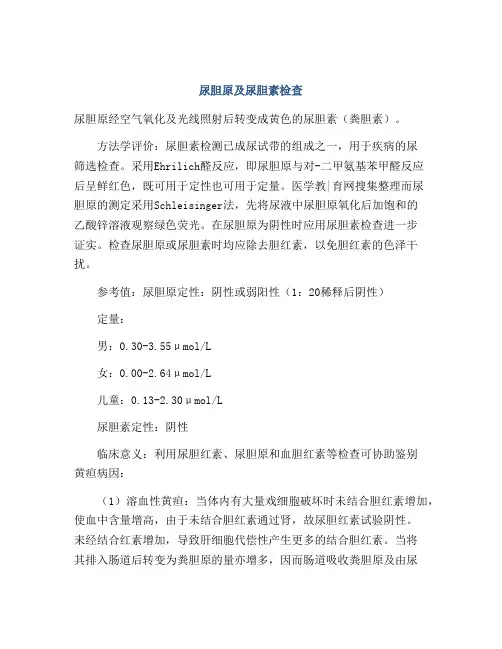 尿胆原及尿胆素检查

尿胆原经空气氧化及光线照射后转变成黄色的尿胆素（粪胆素）。

方法学评价：尿胆素检测已成尿试带的组成之一，用于疾病的尿筛选检查。采用Ehrilich醛反应，即尿胆原与对-二甲氨基苯甲醛反应后呈鲜红色，既可用于定性也可用于定量。医学教|育网搜集整理而尿胆原的测定采用Schleisinger法，先将尿液中尿胆原氧化后加饱和的乙酸锌溶液观察绿色荧光。在尿胆原为阴性时应用尿胆素检查进一步证实。检查尿胆原或尿胆素时均应除去胆红素，以免胆红素的色泽干扰。

参考值：尿胆原定性：阴性或弱阳性（1：20稀释后阴性）

定量：

男：0.30-3.55μmol/L

女：0.00-2.64μmol/L

儿童：0.13-2.30μmol/L

尿胆素定性：阴性

临床意义：利用尿胆红素、尿胆原和血胆红素等检查可协助鉴别黄疸病因：

（1）溶血性黄疸：当体内有大量戏细胞破坏时未结合胆红素增加，使血中含量增高，由于未结合胆红素通过肾，故尿胆红素试验阴性。未经结合红素增加，导致肝细胞代偿性产生更多的结合胆红素。当将其排入肠道后转变为粪胆原的量亦增多，因而肠道吸收粪胆原及由尿